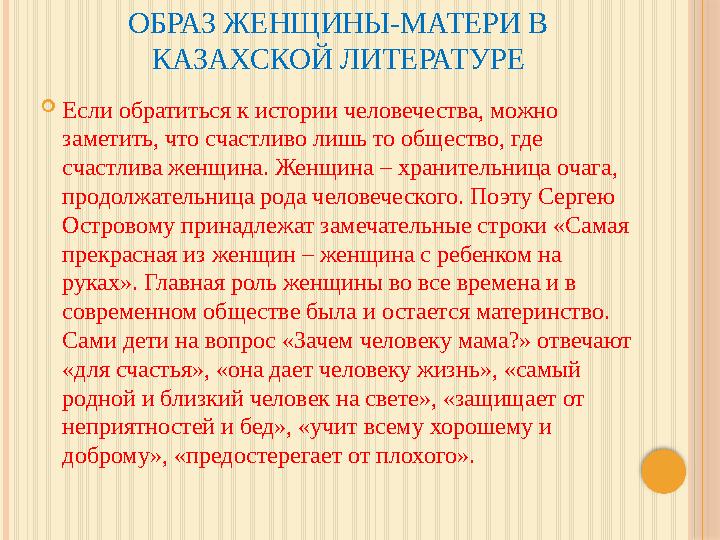 ОБРАЗ ЖЕНЩИНЫ-МАТЕРИ В КАЗАХСКОЙ ЛИТЕРАТУРЕ

Если обратиться к истории человечества, можно заметить, что счастливо лишь то общество, где счастлива женщина. Женщина – хранительница очага, продолжательница рода человеческого. Поэту Сергею Островому принадлежат замечательные строки «Самая прекрасная из женщин – женщина с ребенком на руках». Главная роль женщины во все времена и в современном обществе была и остается материнство. Сами дети на вопрос «Зачем человеку мама?» отвечают «для счастья», «она дает человеку жизнь», «самый родной и близкий человек на свете», «защищает от неприятностей и бед», «учит всему хорошему и доброму», «предостерегает от плохого».